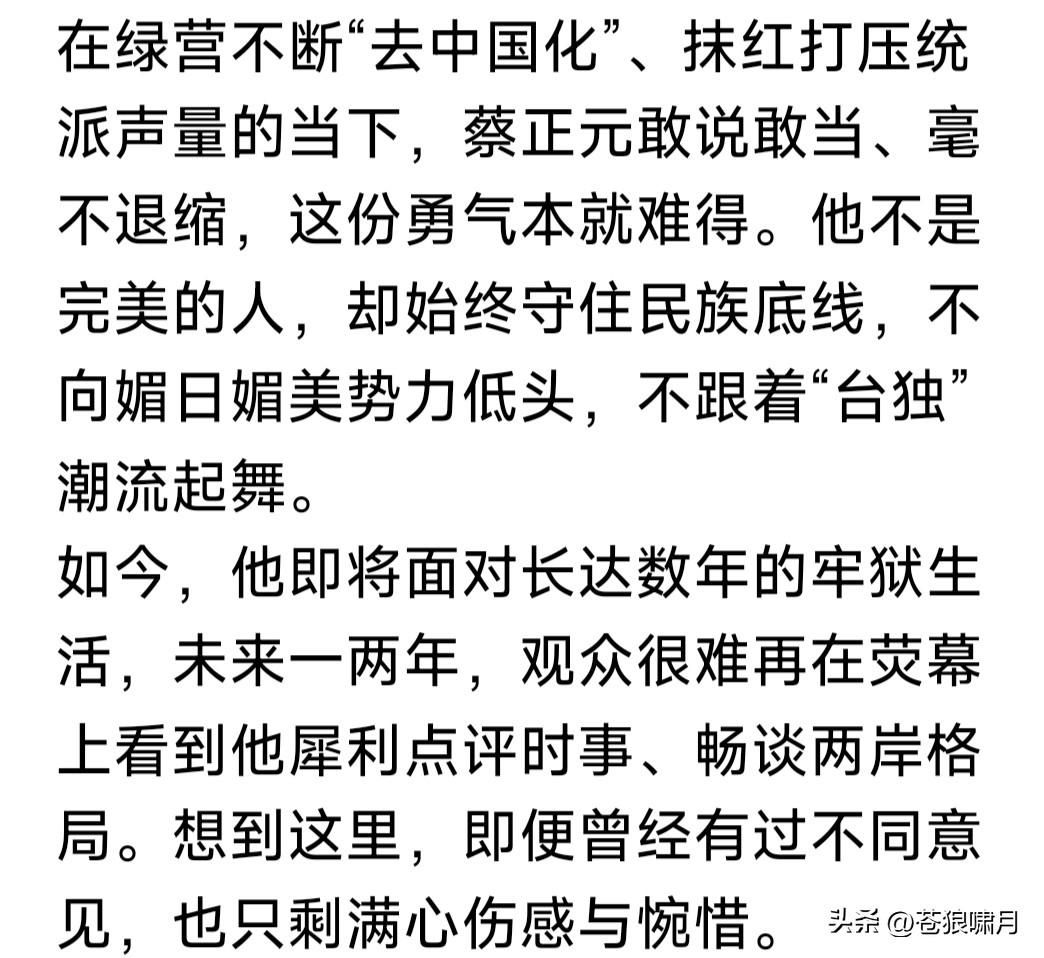 在绿营不断“去中国化”、抹红打压统派声量的当下，蔡正元敢说敢当、毫不退缩，这份勇气本就难得。他不是完美的人，却始终守住民族底线，不向媚日媚美势力低头，不跟着“台独”潮流起舞。

如今，他即将面对长达数年的牢狱生活，未来一两年，观众很难再在荧幕上看到他犀利点评时事、畅谈两岸格局。想到这里，即便曾经有过不同意见，也只剩满心伤感与惋惜。

头条 @苍狼啸月